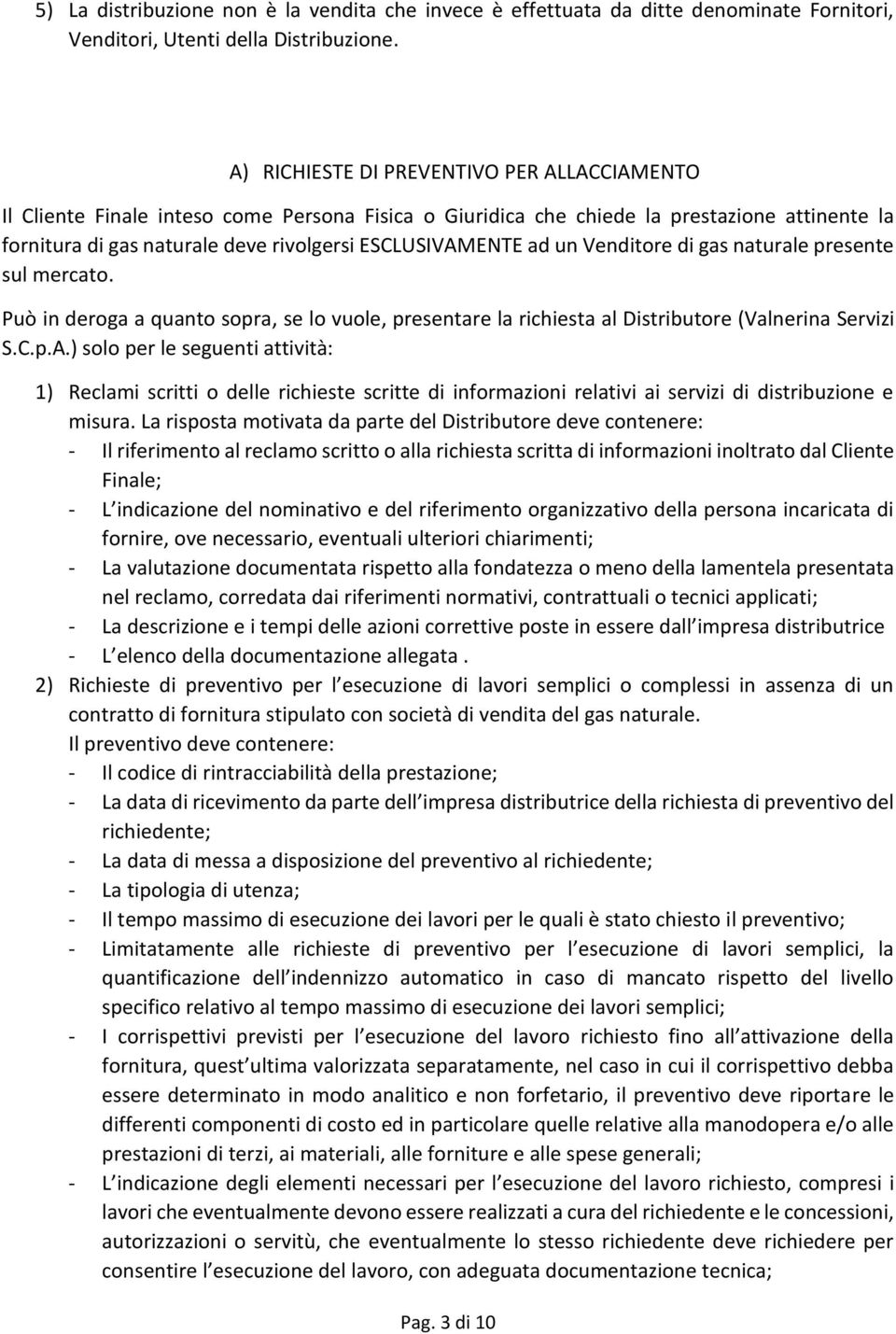 5) La distribuzione non è la vendita che invece è effettuata da ditte denominate Fornitori, Venditori, Utenti della Distribuzione.

A) RICHIESTE DI PREVENTIVO PER ALLACCIAMENTO

Il Cliente Finale inteso come Persona Fisica o Giuridica che chiede la prestazione attinente la fornitura di gas naturale deve rivolgersi ESCLUSIVAMENTE ad un Venditore di gas naturale presente sul mercato.

Può in deroga a quanto sopra, se lo vuole, presentare la richiesta al Distributore (Valnerina Servizi S.C.p.A.) solo per le seguenti attività:

1) Reclami scritti o delle richieste scritte di informazioni relativi ai servizi di distribuzione e misura. La risposta motivata da parte del Distributore deve contenere:
- Il riferimento al reclamo scritto o alla richiesta scritta di informazioni inoltrato dal Cliente Finale;
- L indicazione del nominativo e del riferimento organizzativo della persona incaricata di fornire, ove necessario, eventuali ulteriori chiarimenti;
- La valutazione documentata rispetto alla fondatezza o meno della lamentela presentata nel reclamo, corredata dai riferimenti normativi, contrattuali o tecnici applicati;
- La descrizione e i tempi delle azioni correttive poste in essere dall impresa distributrice
- L elenco della documentazione allegata .

2) Richieste di preventivo per l esecuzione di lavori semplici o complessi in assenza di un contratto di fornitura stipulato con società di vendita del gas naturale.
Il preventivo deve contenere:
- Il codice di rintracciabilità della prestazione;
- La data di ricevimento da parte dell impresa distributrice della richiesta di preventivo del richiedente;
- La data di messa a disposizione del preventivo al richiedente;
- La tipologia di utenza;
- Il tempo massimo di esecuzione dei lavori per le quali è stato chiesto il preventivo;
- Limitatamente alle richieste di preventivo per l esecuzione di lavori semplici, la quantificazione dell indennizzo automatico in caso di mancato rispetto del livello specifico relativo al tempo massimo di esecuzione dei lavori semplici;
- I corrispettivi previsti per l esecuzione del lavoro richiesto fino all attivazione della fornitura, quest ultima valorizzata separatamente, nel caso in cui il corrispettivo debba essere determinato in modo analitico e non forfetario, il preventivo deve riportare le differenti componenti di costo ed in particolare quelle relative alla manodopera e/o alle prestazioni di terzi, ai materiali, alle forniture e alle spese generali;
- L indicazione degli elementi necessari per l esecuzione del lavoro richiesto, compresi i lavori che eventualmente devono essere realizzati a cura del richiedente e le concessioni, autorizzazioni o servitù, che eventualmente lo stesso richiedente deve richiedere per consentire l esecuzione del lavoro, con adeguata documentazione tecnica;

Pag. 3 di 10